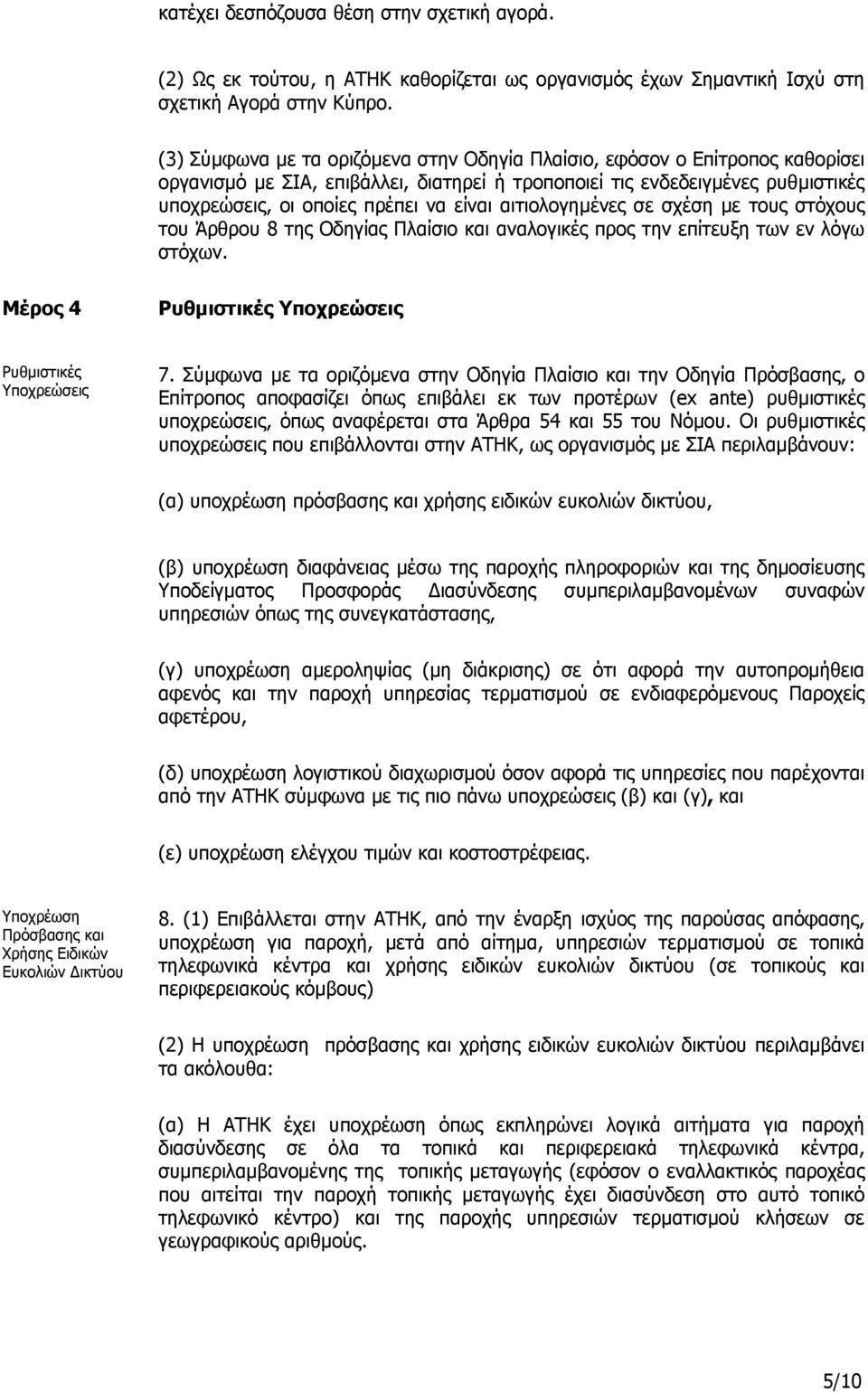 κατέχει δεσπόζουσα θέση στην σχετική αγορά.

(2) Ως εκ τούτου, η ΑΤΗΚ καθορίζεται ως οργανισμός έχων Σημαντική Ισχύ στη σχετική Αγορά στην Κύπρο.

(3) Σύμφωνα με τα οριζόμενα στην Οδηγία Πλαίσιο, εφόσον ο Επίτροπος καθορίσει οργανισμό με ΣΙΑ, επιβάλλει, διατηρεί ή τροποποιεί τις ενδεδειγμένες ρυθμιστικές υποχρεώσεις, οι οποίες πρέπει να είναι αιτιολογημένες σε σχέση με τους στόχους του Άρθρου 8 της Οδηγίας Πλαίσιο και αναλογικές προς την επίτευξη των εν λόγω στόχων.

Μέρος 4

Ρυθμιστικές Υποχρεώσεις

Ρυθμιστικές Υποχρεώσεις

7. Σύμφωνα με τα οριζόμενα στην Οδηγία Πλαίσιο και την Οδηγία Πρόσβασης, ο Επίτροπος αποφασίζει όπως επιβάλει εκ των προτέρων (ex ante) ρυθμιστικές υποχρεώσεις, όπως αναφέρεται στα Άρθρα 54 και 55 του Νόμου. Οι ρυθμιστικές υποχρεώσεις που επιβάλλονται στην ΑΤΗΚ, ως οργανισμός με ΣΙΑ περιλαμβάνουν:

(α) υποχρέωση πρόσβασης και χρήσης ειδικών ευκολιών δικτύου,

(β) υποχρέωση διαφάνειας μέσω της παροχής πληροφοριών και της δημοσίευσης Υποδείγματος Προσφοράς Διασύνδεσης συμπεριλαμβανομένων συναφών υπηρεσιών όπως της συνεγκατάστασης,

(γ) υποχρέωση αμεροληψίας (μη διάκρισης) σε ότι αφορά την αυτοπρομήθεια αφενός και την παροχή υπηρεσίας τερματισμού σε ενδιαφερόμενους Παροχείς αφετέρου,

(δ) υποχρέωση λογιστικού διαχωρισμού όσον αφορά τις υπηρεσίες που παρέχονται από την ΑΤΗΚ σύμφωνα με τις πιο πάνω υποχρεώσεις (β) και (γ), και

(ε) υποχρέωση ελέγχου τιμών και κοστοστρέφειας.

Υποχρέωση Πρόσβασης και Χρήσης Ειδικών Ευκολιών Δικτύου

8. (1) Επιβάλλεται στην ΑΤΗΚ, από την έναρξη ισχύος της παρούσας απόφασης, υποχρέωση για παροχή, μετά από αίτημα, υπηρεσιών τερματισμού σε τοπικά τηλεφωνικά κέντρα και χρήσης ειδικών ευκολιών δικτύου (σε τοπικούς και περιφερειακούς κόμβους)

(2) Η υποχρέωση πρόσβασης και χρήσης ειδικών ευκολιών δικτύου περιλαμβάνει τα ακόλουθα:

(α) Η ΑΤΗΚ έχει υποχρέωση όπως εκπληρώνει λογικά αιτήματα για παροχή διασύνδεσης σε όλα τα τοπικά και περιφερειακά τηλεφωνικά κέντρα, συμπεριλαμβανομένης της τοπικής μεταγωγής (εφόσον ο εναλλακτικός παροχέας που αιτείται την παροχή τοπικής μεταγωγής έχει διασύνδεση στο αυτό τοπικό τηλεφωνικό κέντρο) και της παροχής υπηρεσιών τερματισμού κλήσεων σε γεωγραφικούς αριθμούς.

5/10